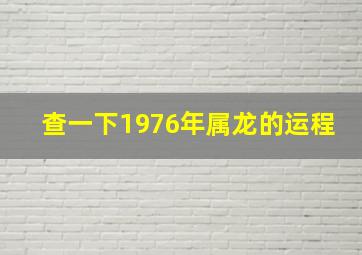 查一下1976年属龙的运程